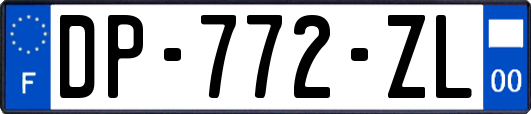 F
DP-772-ZL
00